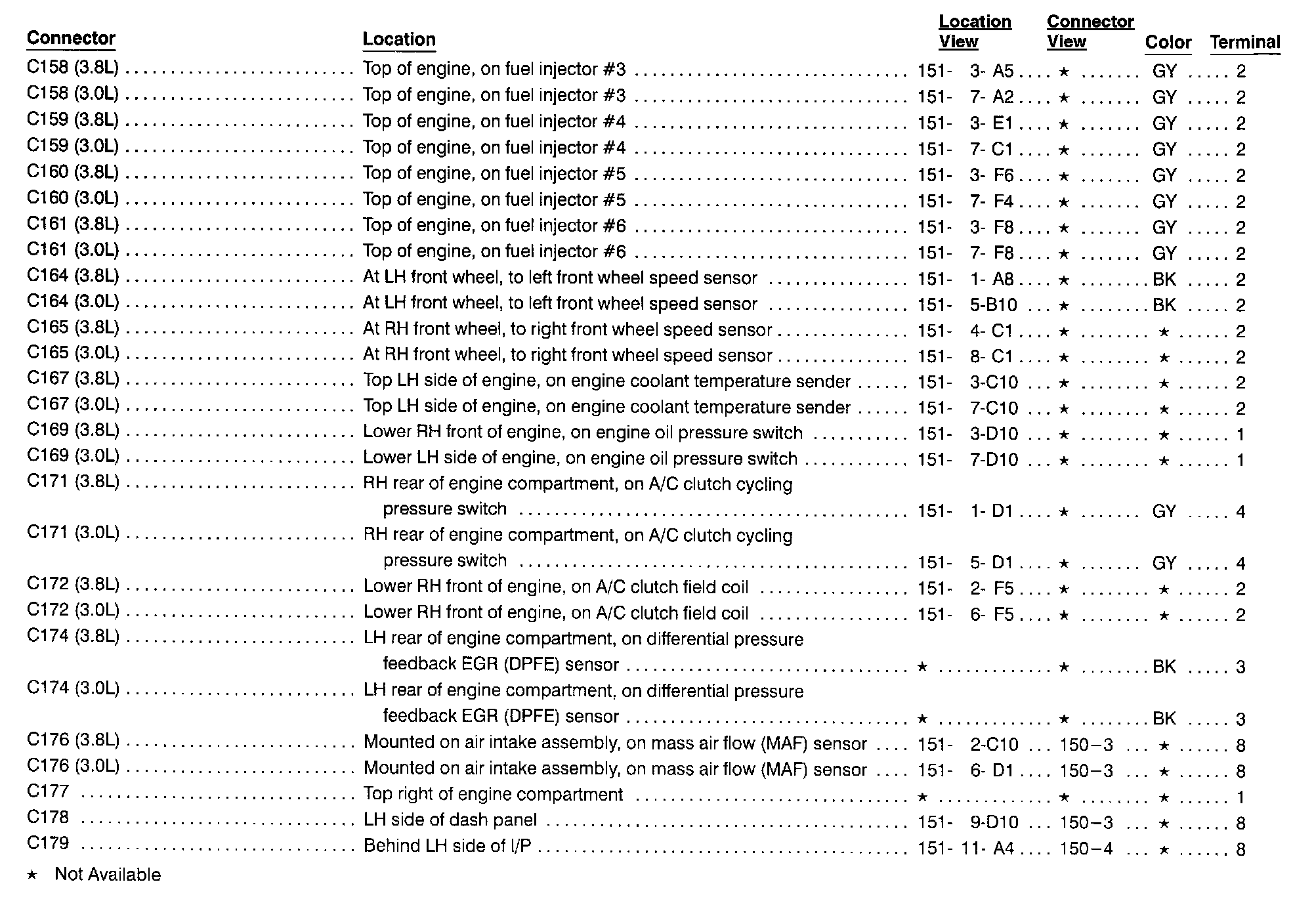 | Connector | Location | Location View | Connector View | Color | Terminal |
|---|---|---|---|---|---|
| C158 (3.8L) | Top of engine, on fuel injector #3 | 151- 3- A5 | ★ | GY | 2 |
| C158 (3.0L) | Top of engine, on fuel injector #3 | 151- 7- A2 | ★ | GY | 2 |
| C159 (3.8L) | Top of engine, on fuel injector #4 | 151- 3- E1 | ★ | GY | 2 |
| C159 (3.0L) | Top of engine, on fuel injector #4 | 151- 7- C1 | ★ | GY | 2 |
| C160 (3.8L) | Top of engine, on fuel injector #5 | 151- 3- F6 | ★ | GY | 2 |
| C160 (3.0L) | Top of engine, on fuel injector #5 | 151- 7- F4 | ★ | GY | 2 |
| C161 (3.8L) | Top of engine, on fuel injector #6 | 151- 3- F8 | ★ | GY | 2 |
| C161 (3.0L) | Top of engine, on fuel injector #6 | 151- 7- F8 | ★ | GY | 2 |
| C164 (3.8L) | At LH front wheel, to left front wheel speed sensor | 151- 1- A8 | ★ | BK | 2 |
| C164 (3.0L) | At LH front wheel, to left front wheel speed sensor | 151- 5-B10 | ★ | BK | 2 |
| C165 (3.8L) | At RH front wheel, to right front wheel speed sensor | 151- 4- C1 | ★ | ★ | 2 |
| C165 (3.0L) | At RH front wheel, to right front wheel speed sensor | 151- 8- C1 | ★ | ★ | 2 |
| C167 (3.8L) | Top LH side of engine, on engine coolant temperature sender | 151- 3-C10 | ★ | ★ | 2 |
| C167 (3.0L) | Top LH side of engine, on engine coolant temperature sender | 151- 7-C10 | ★ | ★ | 2 |
| C169 (3.8L) | Lower RH front of engine, on engine oil pressure switch | 151- 3-D10 | ★ | ★ | 1 |
| C169 (3.0L) | Lower LH side of engine, on engine oil pressure switch | 151- 7-D10 | ★ | ★ | 1 |
| C171 (3.8L) | RH rear of engine compartment, on A/C clutch cycling pressure switch | 151- 1- D1 | ★ | GY | 4 |
| C171 (3.0L) | RH rear of engine compartment, on A/C clutch cycling pressure switch | 151- 5- D1 | ★ | GY | 4 |
| C172 (3.8L) | Lower RH front of engine, on A/C clutch field coil | 151- 2- F5 | ★ | ★ | 2 |
| C172 (3.0L) | Lower RH front of engine, on A/C clutch field coil | 151- 6- F5 | ★ | ★ | 2 |
| C174 (3.8L) | LH rear of engine compartment, on differential pressure feedback EGR (DPFE) sensor | ★ | ★ | BK | 3 |
| C174 (3.0L) | LH rear of engine compartment, on differential pressure feedback EGR (DPFE) sensor | ★ | ★ | BK | 3 |
| C176 (3.8L) | Mounted on air intake assembly, on mass air flow (MAF) sensor | 151- 2-C10 | 150–3 | ★ | 8 |
| C176 (3.0L) | Mounted on air intake assembly, on mass air flow (MAF) sensor | 151- 6- D1 | 150–3 | ★ | 8 |
| C177 | Top right of engine compartment | ★ | ★ | ★ | 1 |
| C178 | LH side of dash panel | 151- 9-D10 | 150–3 | ★ | 8 |
| C179 | Behind LH side of I/P | 151- 11- A4 | 150–4 | ★ | 8 |

★ Not Available